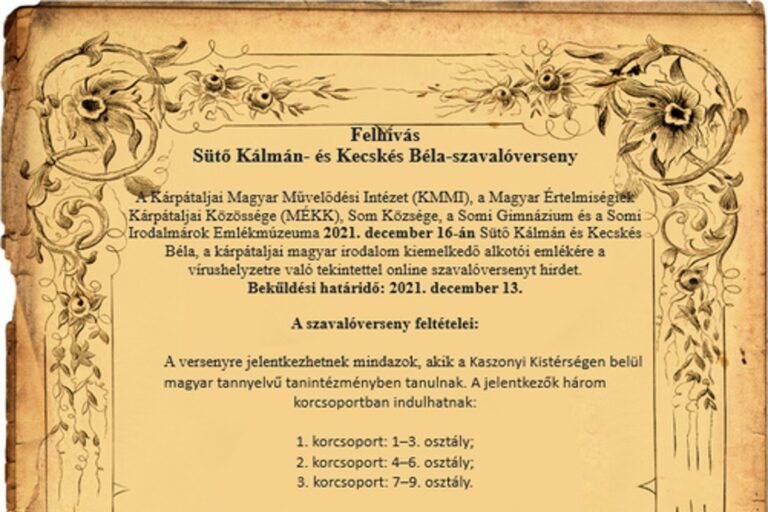 Felhívás
Sütő Kálmán- és Kecskés Béla-szavalóverseny

A Kárpátaljai Magyar Művelődési Intézet (KMMI), a Magyar Értelmiségiek Kárpátaljai Közössége (MÉKK), Som Községe, a Somi Gimnázium és a Somi Irodalmárok Emlékmúzeuma 2021. december 16-án Sütő Kálmán és Kecskés Béla, a kárpátaljai magyar irodalom kiemelkedő alkotói emlékére a vírushelyzetre való tekintettel online szavalóversenyt hirdet.
Beküldési határidő: 2021. december 13.

A szavalóverseny feltételei:

A versenyre jelentkezhetnek mindazok, akik a Kaszonyi Kistérségen belül magyar tannyelvű tanintézményben tanulnak. A jelentkezők három korcsoportban indulhatnak:

1. korcsoport: 1–3. osztály;
2. korcsoport: 4–6. osztály;
3. korcsoport: 7–9. osztály.